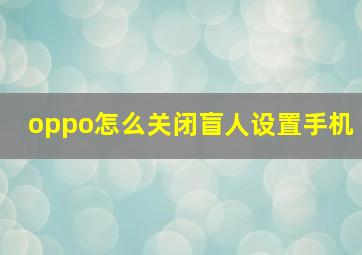 oppo怎么关闭盲人设置手机